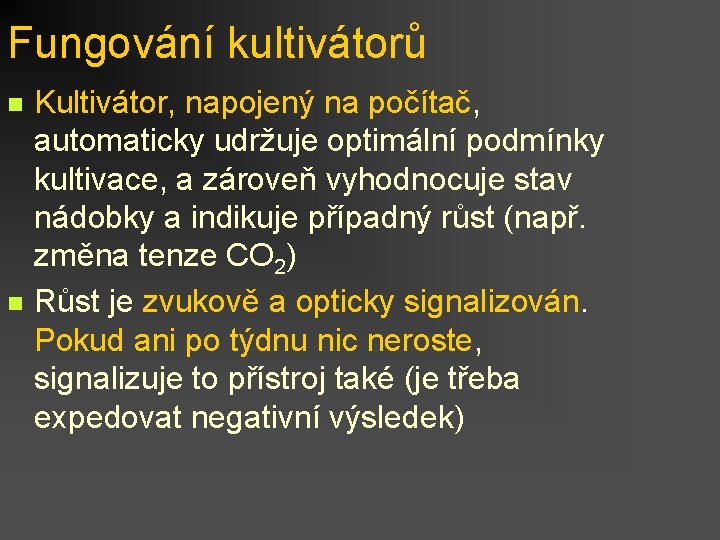 Fungování kultivátorů

Kultivátor, napojený na počítač, automaticky udržuje optimální podmínky kultivace, a zároveň vyhodnocuje stav nádobky a indikuje případný růst (např. změna tenze $CO_2$)

Růst je zvukově a opticky signalizován. Pokud ani po týdnu nic neroste, signalizuje to přístroj také (je třeba expedovat negativní výsledek)